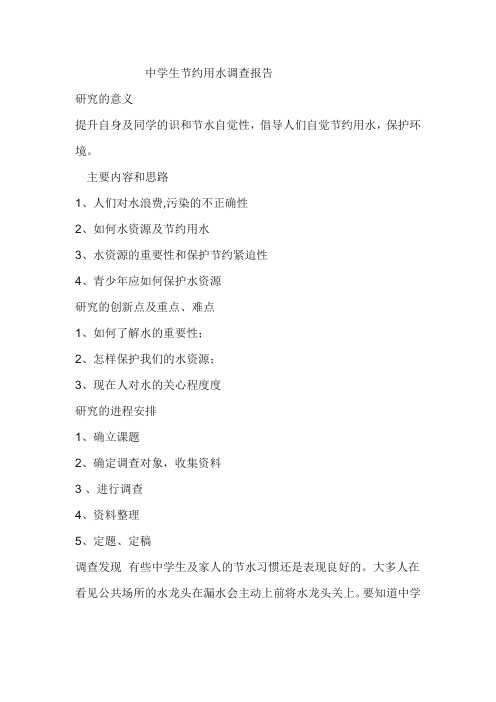 中学生节约用水调查报告

研究的意义

提升自身及同学的识和节水自觉性，倡导人们自觉节约用水，保护环境。

主要内容和思路

1、人们对水浪费,污染的不正确性

2、如何水资源及节约用水

3、水资源的重要性和保护节约紧迫性

4、青少年应如何保护水资源

研究的创新点及重点、难点

1、如何了解水的重要性;

2、怎样保护我们的水资源;

3、现在人对水的关心程度度

研究的进程安排

1、确立课题

2、确定调查对象，收集资料

3 、进行调查

4、资料整理

5、定题、定稿

调查发现 有些中学生及家人的节水习惯还是表现良好的。大多人在看见公共场所的水龙头在漏水会主动上前将水龙头关上。要知道中学